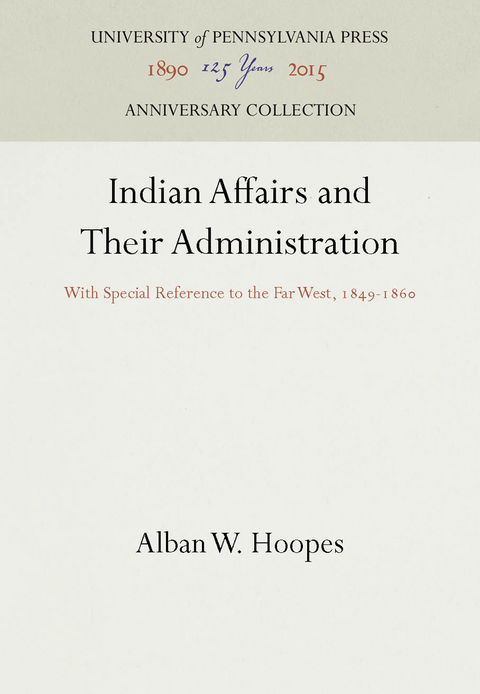 UNIVERSITY of PENNSYLVANIA PRESS
1890 125 Years 2015
ANNIVERSARY COLLECTION

Indian Affairs and Their Administration

With Special Reference to the Far West, 1849-1860

Alban W. Hoopes